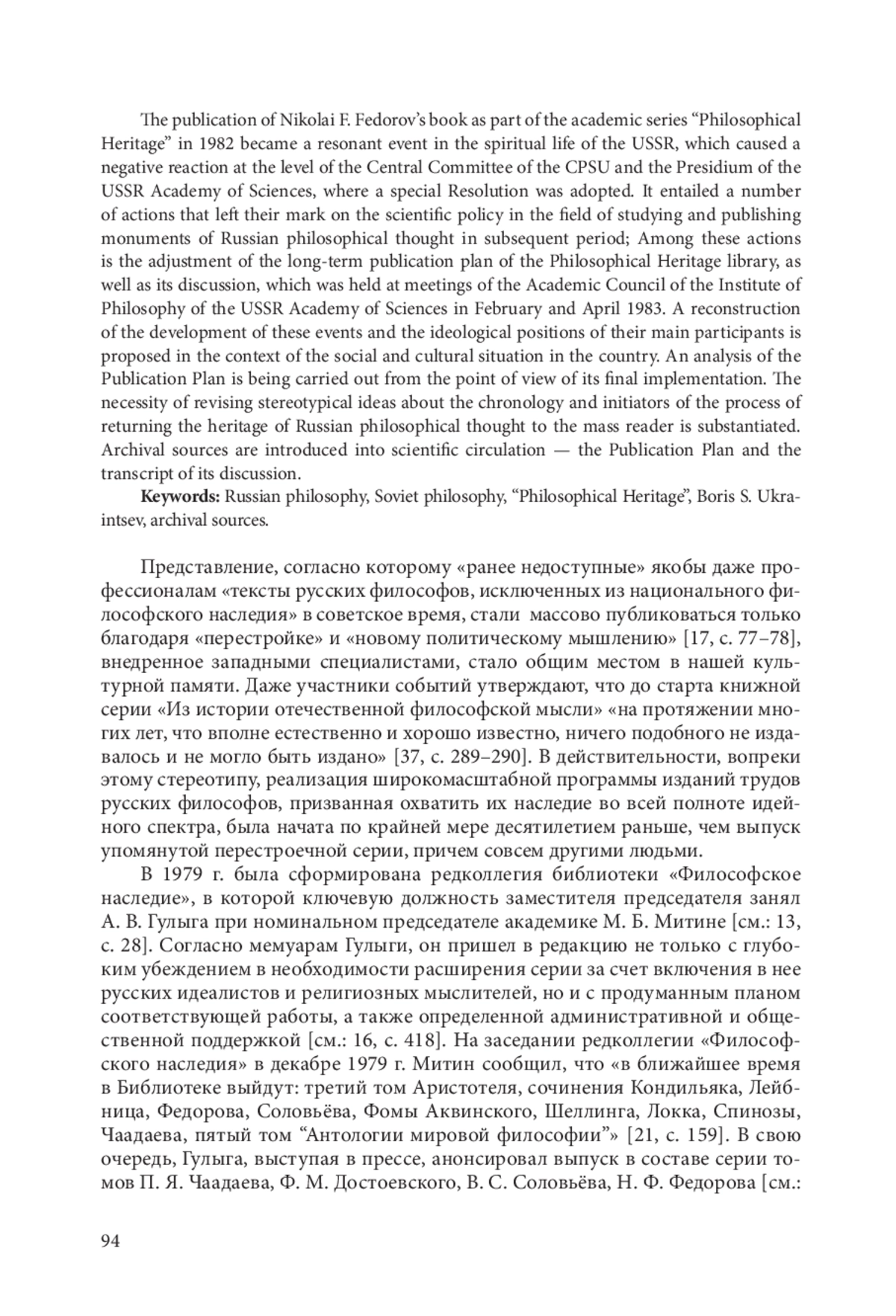 The publication of Nikolai F. Fedorov's book as part of the academic series "Philosophical Heritage" in 1982 became a resonant event in the spiritual life of the USSR, which caused a negative reaction at the level of the Central Committee of the CPSU and the Presidium of the USSR Academy of Sciences, where a special Resolution was adopted. It entailed a number of actions that left their mark on the scientific policy in the field of studying and publishing monuments of Russian philosophical thought in subsequent period; Among these actions is the adjustment of the long-term publication plan of the Philosophical Heritage library, as well as its discussion, which was held at meetings of the Academic Council of the Institute of Philosophy of the USSR Academy of Sciences in February and April 1983. A reconstruction of the development of these events and the ideological positions of their main participants is proposed in the context of the social and cultural situation in the country. An analysis of the Publication Plan is being carried out from the point of view of its final implementation. The necessity of revising stereotypical ideas about the chronology and initiators of the process of returning the heritage of Russian philosophical thought to the mass reader is substantiated. Archival sources are introduced into scientific circulation — the Publication Plan and the transcript of its discussion.

**Keywords:** Russian philosophy, Soviet philosophy, "Philosophical Heritage", Boris S. Ukraintsev, archival sources.

Представление, согласно которому «ранее недоступные» якобы даже профессионалам «тексты русских философов, исключенных из национального философского наследия» в советское время, стали массово публиковаться только благодаря «перестройке» и «новому политическому мышлению» [17, с. 77–78], внедренное западными специалистами, стало общим местом в нашей культурной памяти. Даже участники событий утверждают, что до старта книжной серии «Из истории отечественной философской мысли» «на протяжении многих лет, что вполне естественно и хорошо известно, ничего подобного не издавалось и не могло быть издано» [37, с. 289–290]. В действительности, вопреки этому стереотипу, реализация широкомасштабной программы изданий трудов русских философов, призванная охватить их наследие во всей полноте идейного спектра, была начата по крайней мере десятилетием раньше, чем выпуск упомянутой перестроечной серии, причем совсем другими людьми.

В 1979 г. была сформирована редколлегия библиотеки «Философское наследие», в которой ключевую должность заместителя председателя занял А. В. Гулыга при номинальном председателе академике М. Б. Митине [см.: 13, с. 28]. Согласно мемуарам Гулыги, он пришел в редакцию не только с глубоким убеждением в необходимости расширения серии за счет включения в нее русских идеалистов и религиозных мыслителей, но и с продуманным планом соответствующей работы, а также определенной административной и общественной поддержкой [см.: 16, с. 418]. На заседании редколлегии «Философского наследия» в декабре 1979 г. Митин сообщил, что «в ближайшее время в Библиотеке выйдут: третий том Аристотеля, сочинения Кондильяка, Лейбница, Федорова, Соловьёва, Фомы Аквинского, Шеллинга, Локка, Спинозы, Чаадаева, пятый том "Антологии мировой философии"» [21, с. 159]. В свою очередь, Гулыга, выступая в прессе, анонсировал выпуск в составе серии томов П. Я. Чаадаева, Ф. М. Достоевского, В. С. Соловьёва, Н. Ф. Федорова [см.:

94